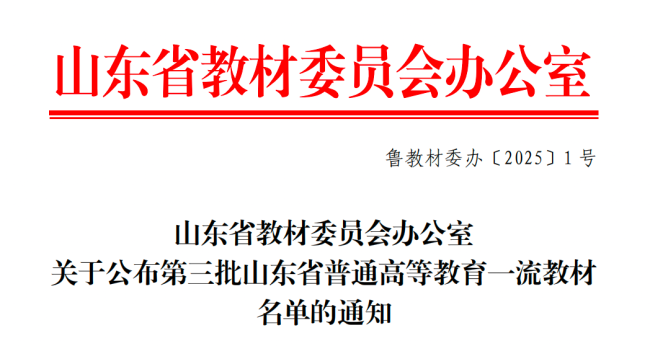 山东省教材委员会办公室

鲁教材委办〔2025〕1号

山东省教材委员会办公室
关于公布第三批山东省普通高等教育一流教材名单的通知